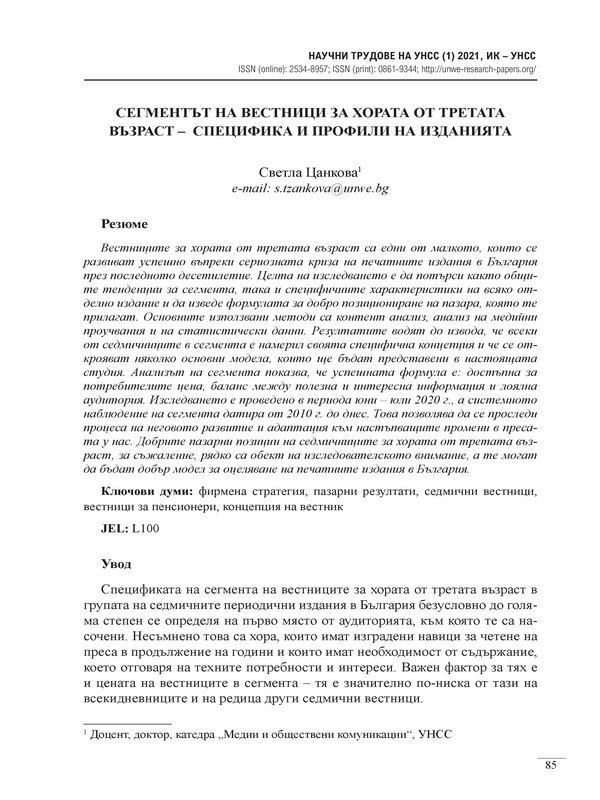 НАУЧНИ ТРУДОВЕ НА УНСС (1) 2021, ИК – УНСС
ISSN (online): 2534-8957; ISSN (print): 0861-9344; http://unwe-research-papers.org/

СЕГМЕНТЪТ НА ВЕСТНИЦИ ЗА ХОРАТА ОТ ТРЕТАТА ВЪЗРАСТ – СПЕЦИФИКА И ПРОФИЛИ НА ИЗДАНИЯТА

Светла Цанкова$^1$
e-mail: s.tzankova@unwe.bg

Резюме

Вестниците за хората от третата възраст са едни от малкото, които се развиват успешно въпреки сериозната криза на печатните издания в България през последното десетилетие. Целта на изследването е да потърси както общите тенденции за сегмента, така и специфичните характеристики на всяко отделно издание и да изведе формулата за добро позициониране на пазара, която те прилагат. Основните използвани методи са контент анализ, анализ на медийни проучвания и на статистически данни. Резултатите водят до извода, че всеки от седмичниците в сегмента е намерил своята специфична концепция и че се открояват няколко основни модела, които ще бъдат представени в настоящата студия. Анализът на сегмента показва, че успешната формула е: достъпна за потребителите цена, баланс между полезна и интересна информация и лоялна аудитория. Изследването е проведено в периода юни – юли 2020 г., а системното наблюдение на сегмента датира от 2010 г. до днес. Това позволява да се проследи процеса на неговото развитие и адаптация към настъпващите промени в пресата у нас. Добрите пазарни позиции на седмичниците за хората от третата възраст, за съжаление, рядко са обект на изследователското внимание, а те могат да бъдат добър модел за оцеляване на печатните издания в България.

Ключови думи: фирмена стратегия, пазарни резултати, седмични вестници, вестници за пенсионери, концепция на вестник

JEL: L100

Увод

Спецификата на сегмента на вестниците за хората от третата възраст в групата на седмичните периодични издания в България безусловно до голяма степен се определя на първо място от аудиторията, към която те са насочени. Несъмнено това са хора, които имат изградени навици за четене на преса в продължение на години и които имат необходимост от съдържание, което отговаря на техните потребности и интереси. Важен фактор за тях е и цената на вестниците в сегмента – тя е значително по-ниска от тази на всекидневниците и на редица други седмични вестници.

$^1$ Доцент, доктор, катедра „Медии и обществени комуникации“, УНСС

85